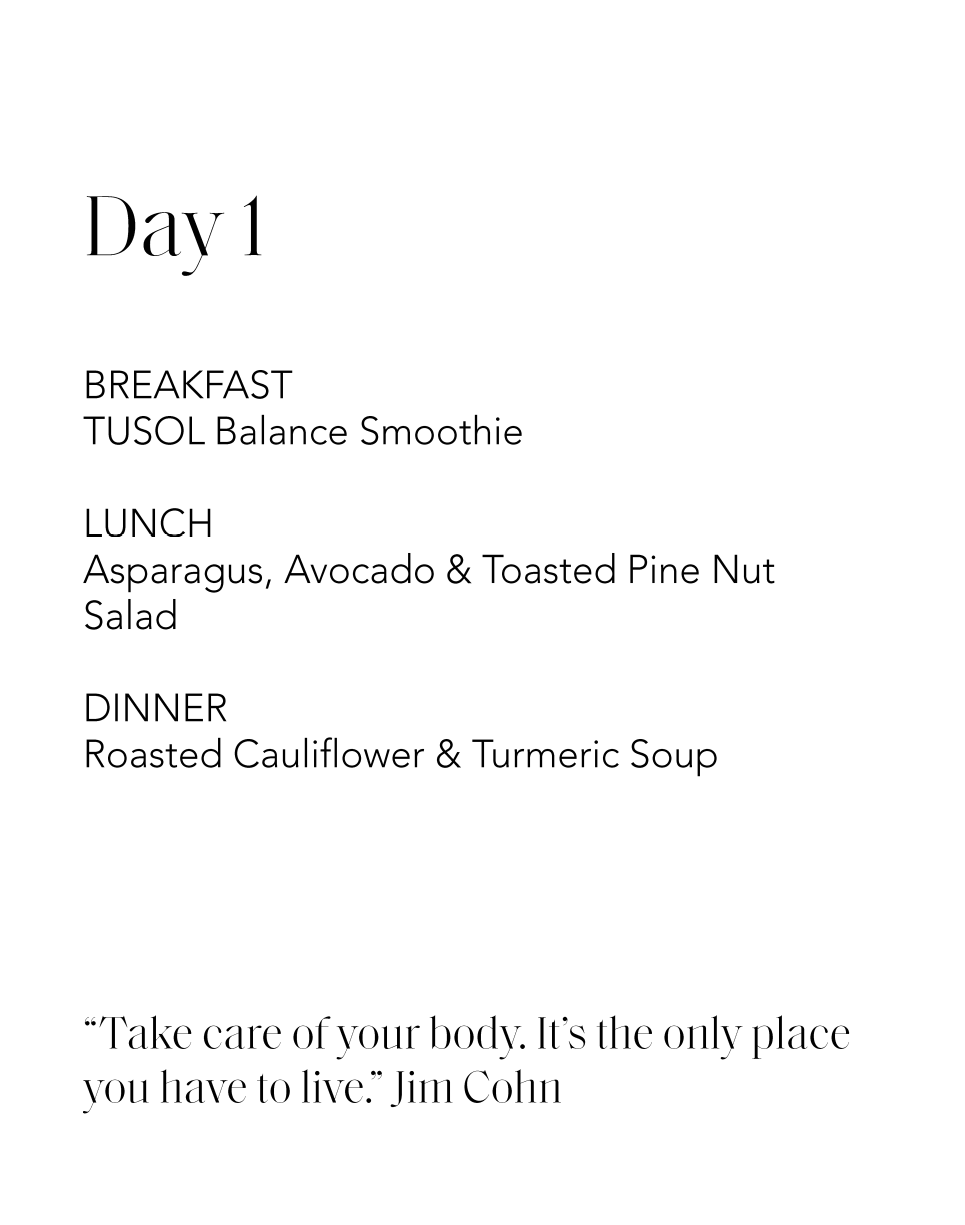 Day 1

BREAKFAST
TUSOL Balance Smoothie

LUNCH
Asparagus, Avocado & Toasted Pine Nut Salad

DINNER
Roasted Cauliflower & Turmeric Soup

“Take care of your body. It’s the only place you have to live.” Jim Cohn